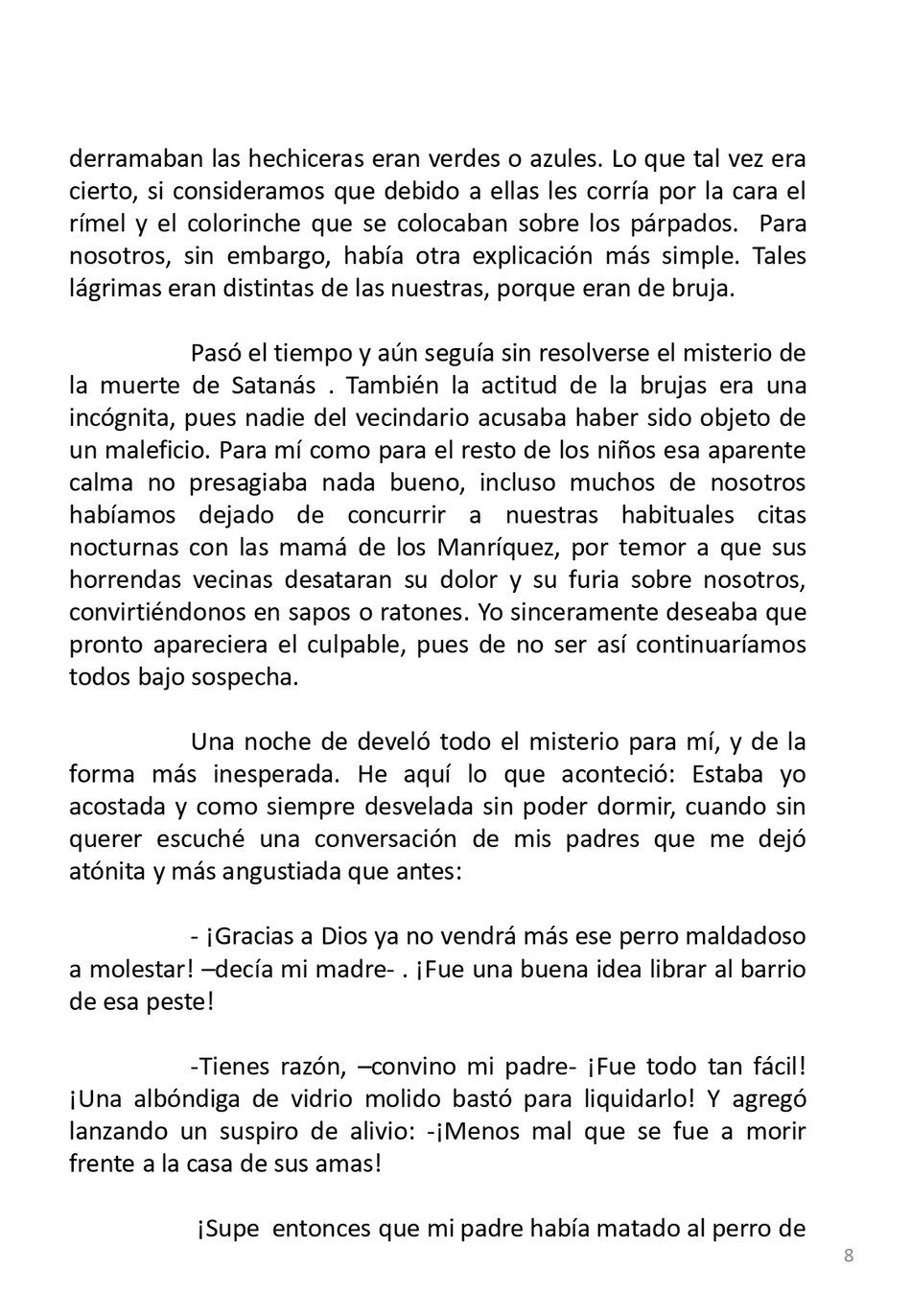 derramaban las hechiceras eran verdes o azules. Lo que tal vez era cierto, si consideramos que debido a ellas les corría por la cara el rímel y el colorinche que se colocaban sobre los párpados. Para nosotros, sin embargo, había otra explicación más simple. Tales lágrimas eran distintas de las nuestras, porque eran de bruja.

Pasó el tiempo y aún seguía sin resolverse el misterio de la muerte de Satanás . También la actitud de la brujas era una incógnita, pues nadie del vecindario acusaba haber sido objeto de un maleficio. Para mí como para el resto de los niños esa aparente calma no presagiaba nada bueno, incluso muchos de nosotros habíamos dejado de concurrir a nuestras habituales citas nocturnas con las mamá de los Manríquez, por temor a que sus horrendas vecinas desataran su dolor y su furia sobre nosotros, convirtiéndonos en sapos o ratones. Yo sinceramente deseaba que pronto apareciera el culpable, pues de no ser así continuaríamos todos bajo sospecha.

Una noche de develó todo el misterio para mí, y de la forma más inesperada. He aquí lo que aconteció: Estaba yo acostada y como siempre desvelada sin poder dormir, cuando sin querer escuché una conversación de mis padres que me dejó atónita y más angustiada que antes:

- ¡Gracias a Dios ya no vendrá más ese perro maldadoso a molestar! –decía mi madre- . ¡Fue una buena idea librar al barrio de esa peste!

-Tienes razón, –convino mi padre- ¡Fue todo tan fácil! ¡Una albóndiga de vidrio molido bastó para liquidarlo! Y agregó lanzando un suspiro de alivio: -¡Menos mal que se fue a morir frente a la casa de sus amas!

¡Supe entonces que mi padre había matado al perro de

8